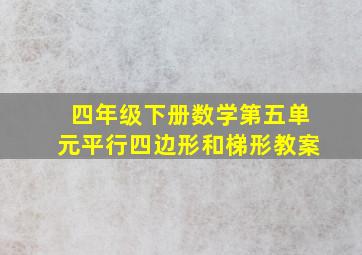 四年级下册数学第五单元平行四边形和梯形教案